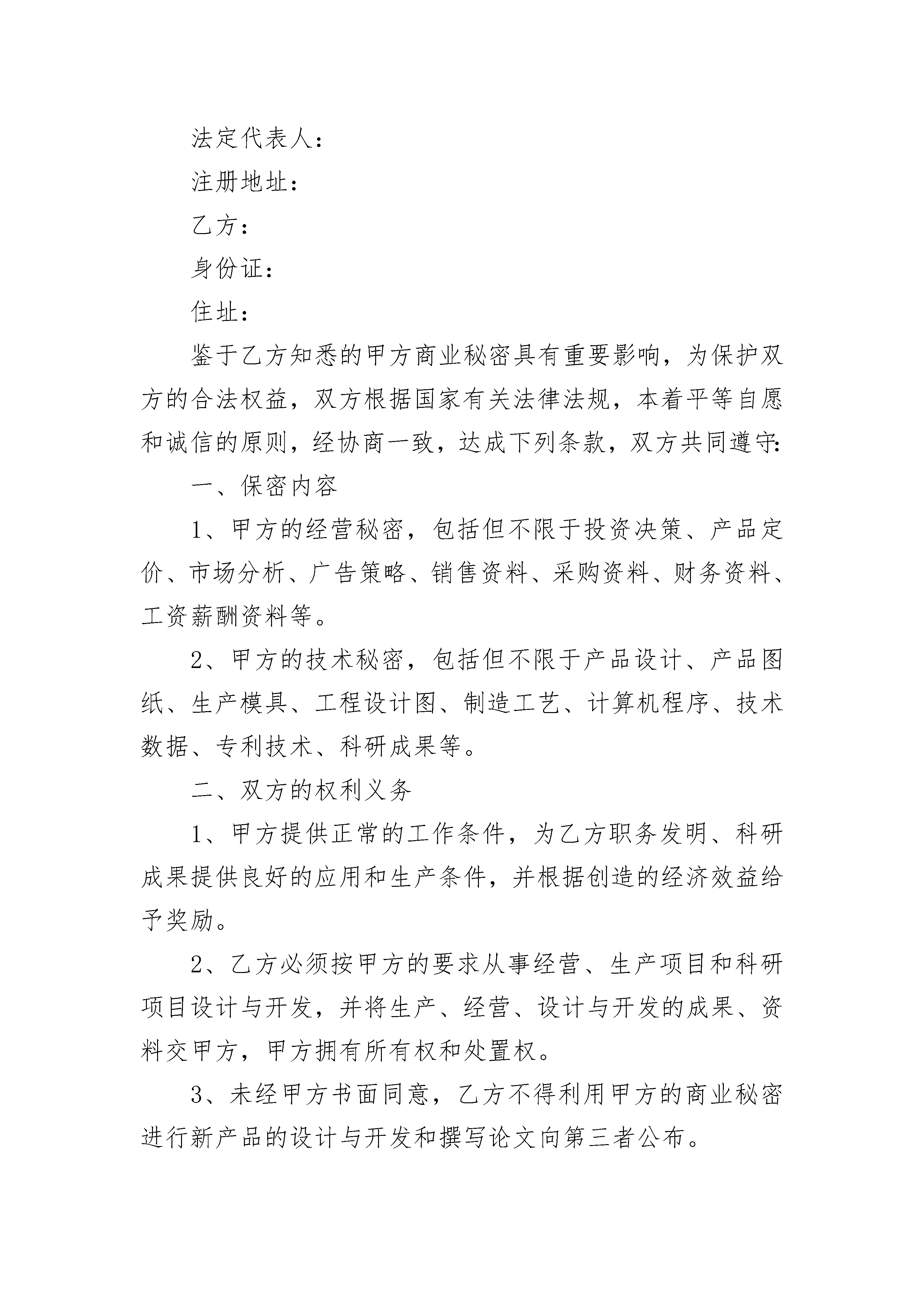 法定代表人：

注册地址：

乙方：

身份证：

住址：

鉴于乙方知悉的甲方商业秘密具有重要影响，为保护双方的合法权益，双方根据国家有关法律法规，本着平等自愿和诚信的原则，经协商一致，达成下列条款，双方共同遵守：

一、保密内容

1、甲方的经营秘密，包括但不限于投资决策、产品定价、市场分析、广告策略、销售资料、采购资料、财务资料、工资薪酬资料等。

2、甲方的技术秘密，包括但不限于产品设计、产品图纸、生产模具、工程设计图、制造工艺、计算机程序、技术数据、专利技术、科研成果等。

二、双方的权利义务

1、甲方提供正常的工作条件，为乙方职务发明、科研成果提供良好的应用和生产条件，并根据创造的经济效益给予奖励。

2、乙方必须按甲方的要求从事经营、生产项目和科研项目设计与开发，并将生产、经营、设计与开发的成果、资料交甲方，甲方拥有所有权和处置权。

3、未经甲方书面同意，乙方不得利用甲方的商业秘密进行新产品的设计与开发和撰写论文向第三者公布。